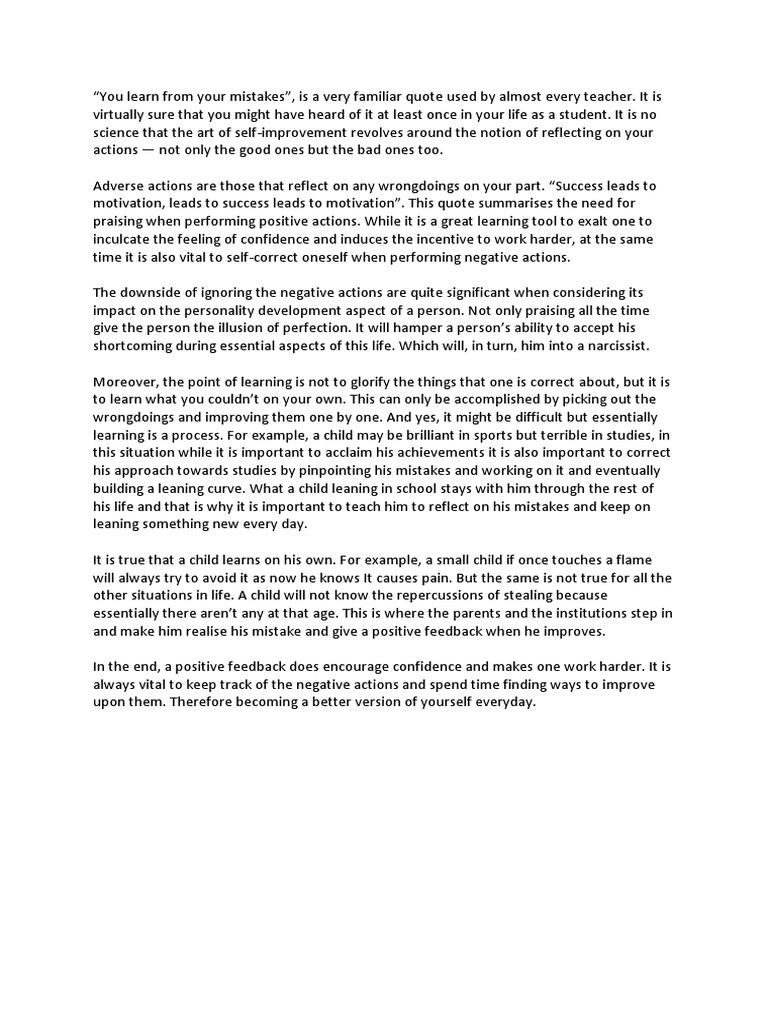 “You learn from your mistakes”, is a very familiar quote used by almost every teacher. It is virtually sure that you might have heard of it at least once in your life as a student. It is no science that the art of self-improvement revolves around the notion of reflecting on your actions — not only the good ones but the bad ones too.

Adverse actions are those that reflect on any wrongdoings on your part. “Success leads to motivation, leads to success leads to motivation”. This quote summarises the need for praising when performing positive actions. While it is a great learning tool to exalt one to inculcate the feeling of confidence and induces the incentive to work harder, at the same time it is also vital to self-correct oneself when performing negative actions.

The downside of ignoring the negative actions are quite significant when considering its impact on the personality development aspect of a person. Not only praising all the time give the person the illusion of perfection. It will hamper a person’s ability to accept his shortcoming during essential aspects of this life. Which will, in turn, him into a narcissist.

Moreover, the point of learning is not to glorify the things that one is correct about, but it is to learn what you couldn’t on your own. This can only be accomplished by picking out the wrongdoings and improving them one by one. And yes, it might be difficult but essentially learning is a process. For example, a child may be brilliant in sports but terrible in studies, in this situation while it is important to acclaim his achievements it is also important to correct his approach towards studies by pinpointing his mistakes and working on it and eventually building a leaning curve. What a child leaning in school stays with him through the rest of his life and that is why it is important to teach him to reflect on his mistakes and keep on leaning something new every day.

It is true that a child learns on his own. For example, a small child if once touches a flame will always try to avoid it as now he knows It causes pain. But the same is not true for all the other situations in life. A child will not know the repercussions of stealing because essentially there aren’t any at that age. This is where the parents and the institutions step in and make him realise his mistake and give a positive feedback when he improves.

In the end, a positive feedback does encourage confidence and makes one work harder. It is always vital to keep track of the negative actions and spend time finding ways to improve upon them. Therefore becoming a better version of yourself everyday.